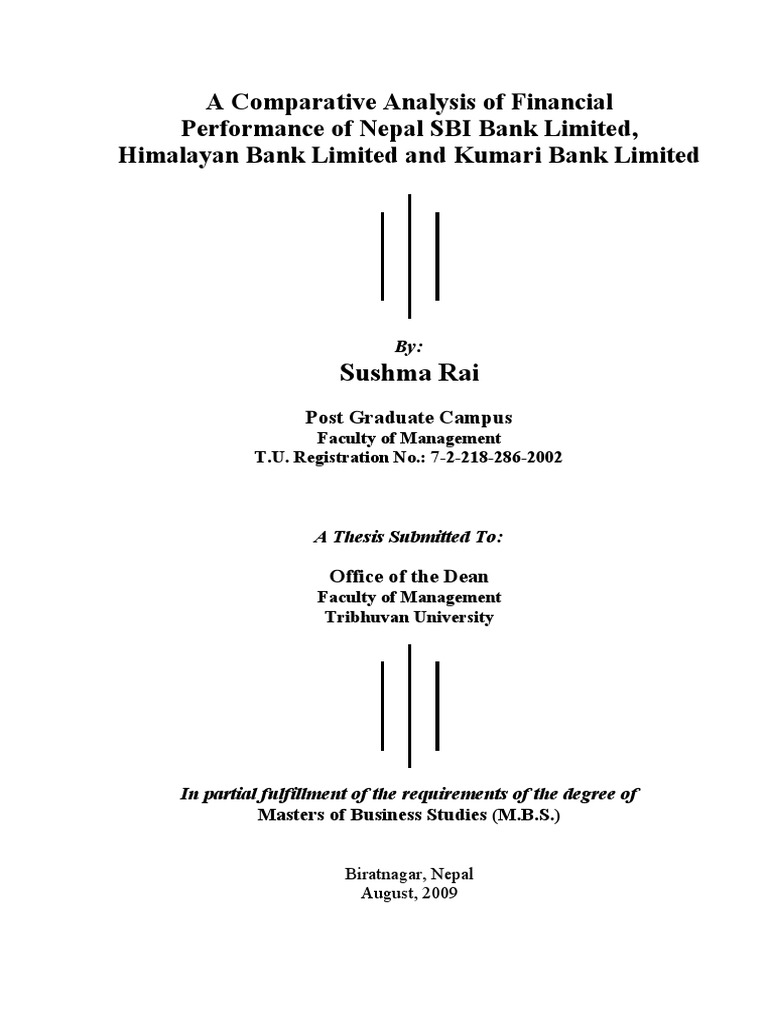 A Comparative Analysis of Financial Performance of Nepal SBI Bank Limited, Himalayan Bank Limited and Kumari Bank Limited

By:

Sushma Rai

Post Graduate Campus
Faculty of Management
T.U. Registration No.: 7-2-218-286-2002

A Thesis Submitted To:

Office of the Dean
Faculty of Management
Tribhuvan University

In partial fulfillment of the requirements of the degree of
Masters of Business Studies (M.B.S.)

Biratnagar, Nepal
August, 2009